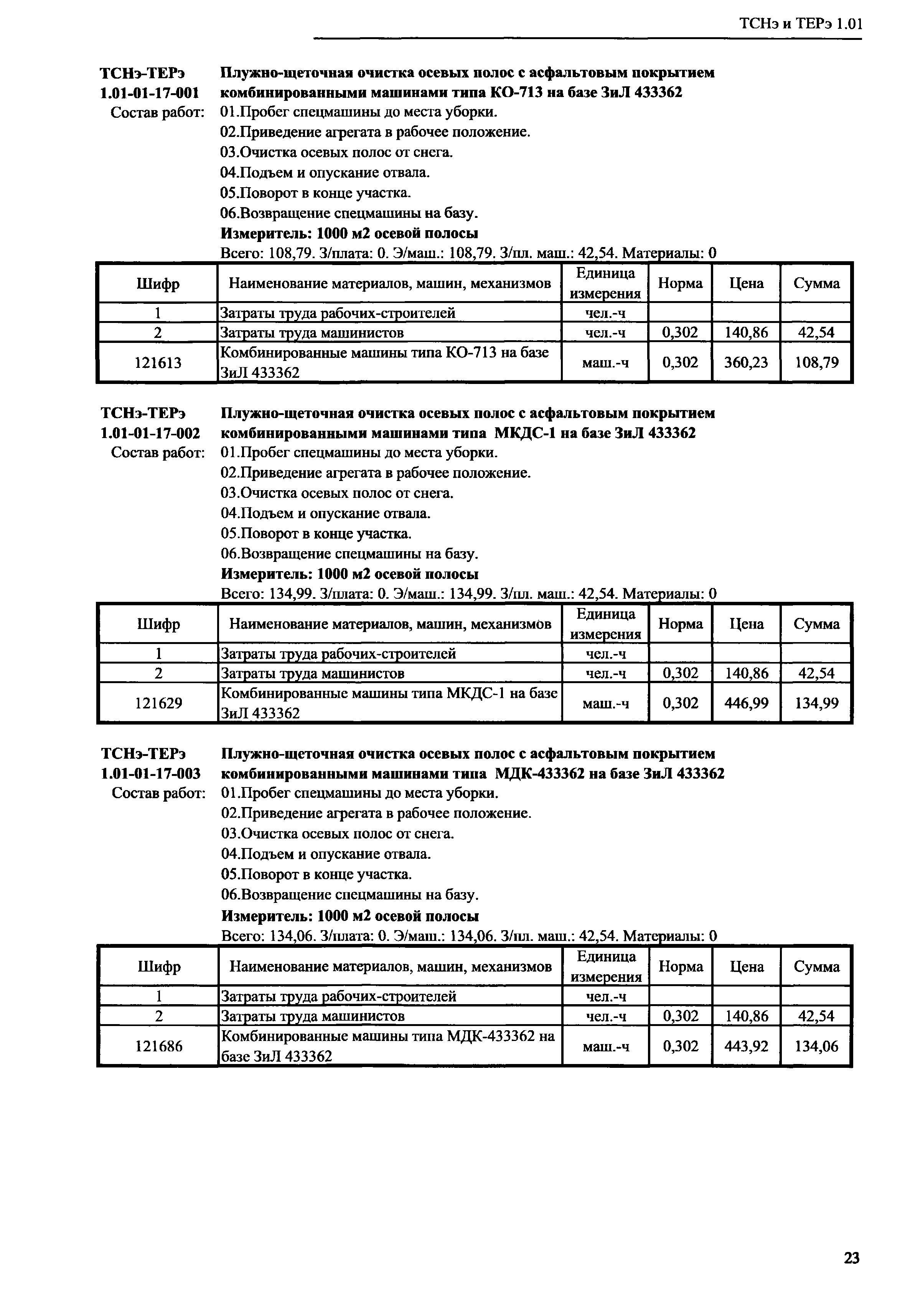 ТСНэ и ТЕРэ 1.01

ТСНэ-ТЕРэ 1.01-01-17-001
Плужно-щеточная очистка осевых полос с асфальтовым покрытием комбинированными машинами типа КО-713 на базе ЗиЛ 433362

Состав работ:
01.Пробег спецмашины до места уборки.
02.Приведение агрегата в рабочее положение.
03.Очистка осевых полос от снега.
04.Подъем и опускание отвала.
05.Поворот в конце участка.
06.Возвращение спецмашины на базу.

Измеритель: 1000 м2 осевой полосы

Всего: 108,79. З/плата: 0. Э/маш.: 108,79. З/пл. маш.: 42,54. Материалы: 0

| Шифр | Наименование материалов, машин, механизмов | Единица измерения | Норма | Цена | Сумма |
|---|---|---|---|---|---|
| 1 | Затраты труда рабочих-строителей | чел.-ч | | | |
| 2 | Затраты труда машинистов | чел.-ч | 0,302 | 140,86 | 42,54 |
| 121613 | Комбинированные машины типа КО-713 на базе ЗиЛ 433362 | маш.-ч | 0,302 | 360,23 | 108,79 |

ТСНэ-ТЕРэ 1.01-01-17-002
Плужно-щеточная очистка осевых полос с асфальтовым покрытием комбинированными машинами типа МКДС-1 на базе ЗиЛ 433362

Состав работ:
01.Пробег спецмашины до места уборки.
02.Приведение агрегата в рабочее положение.
03.Очистка осевых полос от снега.
04.Подъем и опускание отвала.
05.Поворот в конце участка.
06.Возвращение спецмашины на базу.

Измеритель: 1000 м2 осевой полосы

Всего: 134,99. З/плата: 0. Э/маш.: 134,99. З/пл. маш.: 42,54. Материалы: 0

| Шифр | Наименование материалов, машин, механизмов | Единица измерения | Норма | Цена | Сумма |
|---|---|---|---|---|---|
| 1 | Затраты труда рабочих-строителей | чел.-ч | | | |
| 2 | Затраты труда машинистов | чел.-ч | 0,302 | 140,86 | 42,54 |
| 121629 | Комбинированные машины типа МКДС-1 на базе ЗиЛ 433362 | маш.-ч | 0,302 | 446,99 | 134,99 |

ТСНэ-ТЕРэ 1.01-01-17-003
Плужно-щеточная очистка осевых полос с асфальтовым покрытием комбинированными машинами типа МДК-433362 на базе ЗиЛ 433362

Состав работ:
01.Пробег спецмашины до места уборки.
02.Приведение агрегата в рабочее положение.
03.Очистка осевых полос от снега.
04.Подъем и опускание отвала.
05.Поворот в конце участка.
06.Возвращение спецмашины на базу.

Измеритель: 1000 м2 осевой полосы

Всего: 134,06. З/плата: 0. Э/маш.: 134,06. З/пл. маш.: 42,54. Материалы: 0

| Шифр | Наименование материалов, машин, механизмов | Единица измерения | Норма | Цена | Сумма |
|---|---|---|---|---|---|
| 1 | Затраты труда рабочих-строителей | чел.-ч | | | |
| 2 | Затраты труда машинистов | чел.-ч | 0,302 | 140,86 | 42,54 |
| 121686 | Комбинированные машины типа МДК-433362 на базе ЗиЛ 433362 | маш.-ч | 0,302 | 443,92 | 134,06 |

23